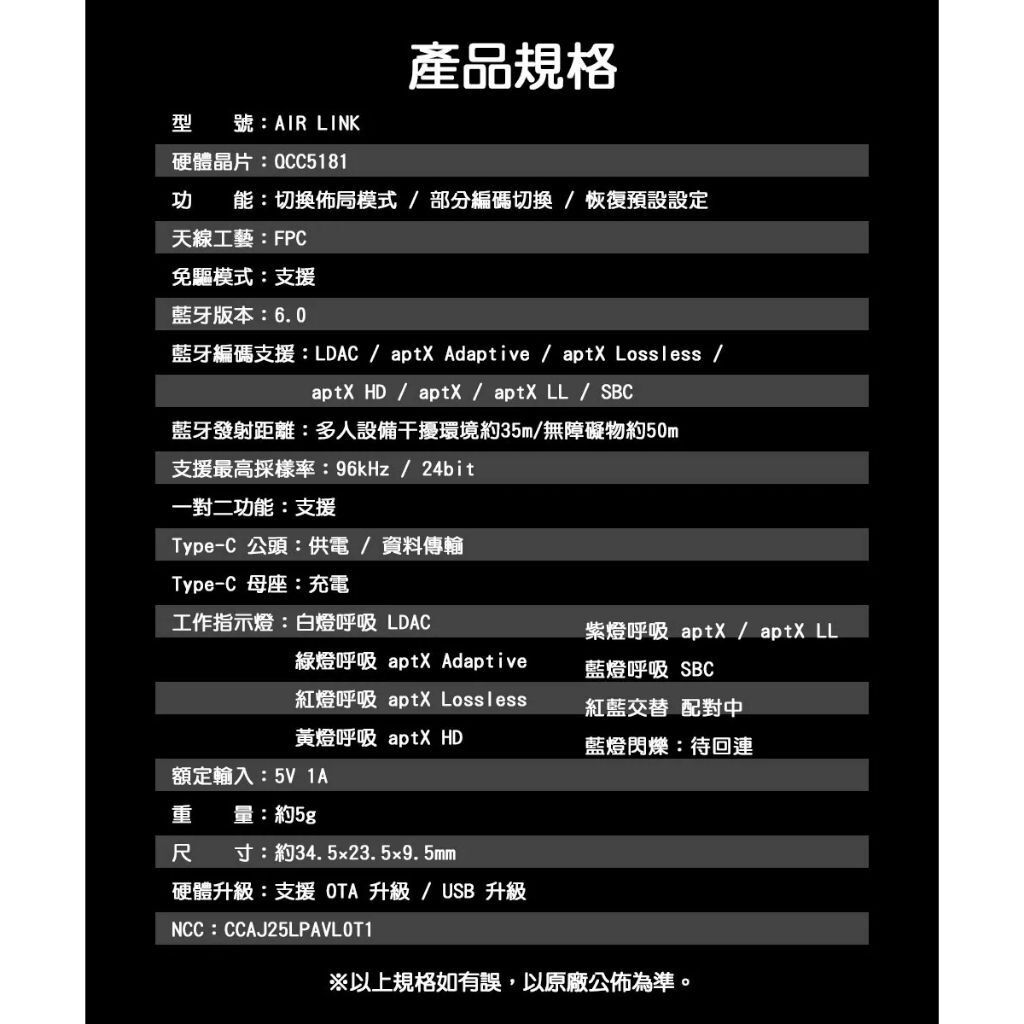 產品規格

型　號：AIR LINK

硬體晶片：QCC5181

功　能：切換佈局模式 / 部分編碼切換 / 恢復預設設定

天線工藝：FPC

免驅模式：支援

藍牙版本：6.0

藍牙編碼支援：LDAC / aptX Adaptive / aptX Lossless / aptX HD / aptX / aptX LL / SBC

藍牙發射距離：多人設備干擾環境約35m/無障礙物約50m

支援最高採樣率：96kHz / 24bit

一對二功能：支援

Type-C 公頭：供電 / 資料傳輸

Type-C 母座：充電

工作指示燈：白燈呼吸 LDAC
綠燈呼吸 aptX Adaptive
紅燈呼吸 aptX Lossless
黃燈呼吸 aptX HD
紫燈呼吸 aptX / aptX LL
藍燈呼吸 SBC
紅藍交替 配對中
藍燈閃爍：待回連

額定輸入：5V 1A

重　量：約5g

尺　寸：約34.5×23.5×9.5mm

硬體升級：支援 OTA 升級 / USB 升級

NCC：CCAJ25LPAVL0T1

※以上規格如有誤，以原廠公佈為準。